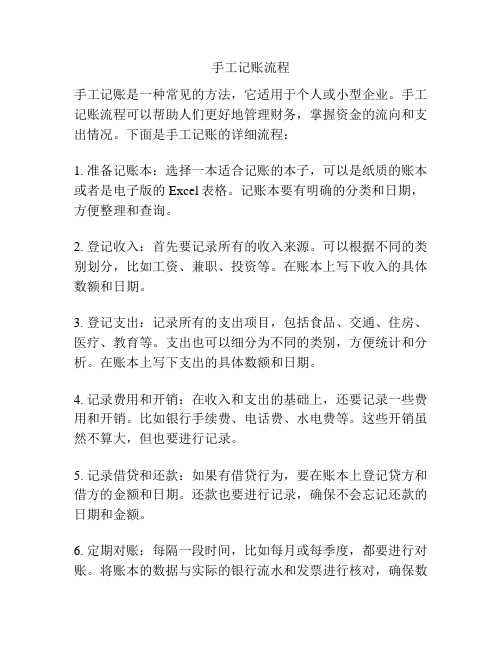 手工记账流程

手工记账是一种常见的方法，它适用于个人或小型企业。手工记账流程可以帮助人们更好地管理财务，掌握资金的流向和支出情况。下面是手工记账的详细流程：

1. 准备记账本：选择一本适合记账的本子，可以是纸质的账本或者是电子版的 Excel 表格。记账本要有明确的分类和日期，方便整理和查询。

2. 登记收入：首先要记录所有的收入来源。可以根据不同的类别划分，比如工资、兼职、投资等。在账本上写下收入的具体数额和日期。

3. 登记支出：记录所有的支出项目，包括食品、交通、住房、医疗、教育等。支出也可以细分为不同的类别，方便统计和分析。在账本上写下支出的具体数额和日期。

4. 记录费用和开销：在收入和支出的基础上，还要记录一些费用和开销。比如银行手续费、电话费、水电费等。这些开销虽然不算大，但也要进行记录。

5. 记录借贷和还款：如果有借贷行为，要在账本上登记贷方和借方的金额和日期。还款也要进行记录，确保不会忘记还款的日期和金额。

6. 定期对账：每隔一段时间，比如每月或每季度，都要进行对账。将账本的数据与实际的银行流水和发票进行核对，确保数